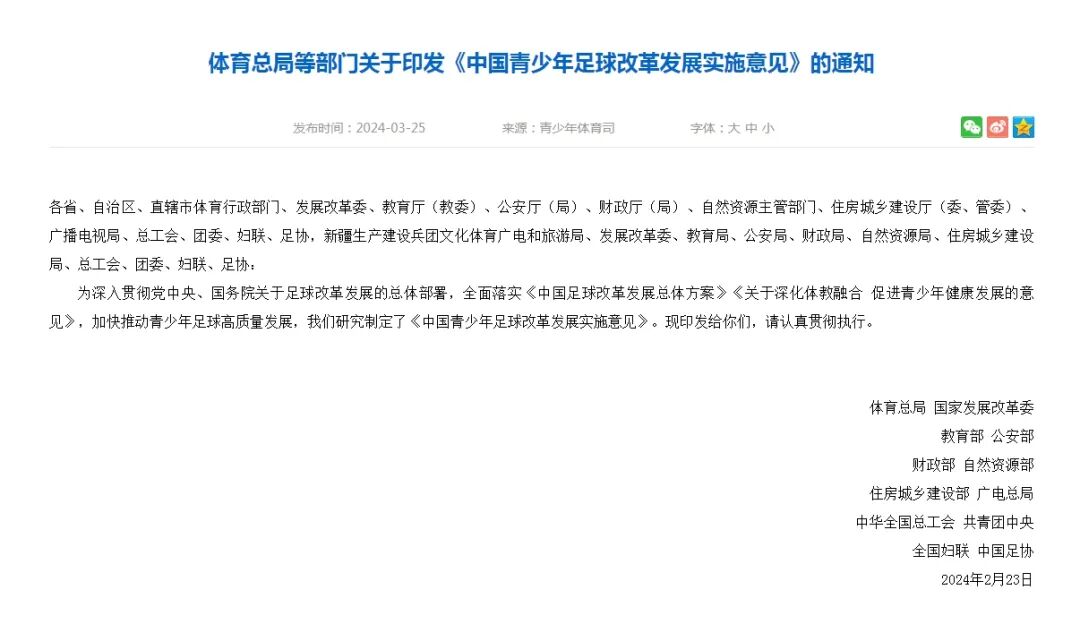 体育总局等部门关于印发《中国青少年足球改革发展实施意见》的通知

发布时间：2024-03-25　　来源：青少年体育司　　字体：大 中 小

各省、自治区、直辖市体育行政部门、发展改革委、教育厅（教委）、公安厅（局）、财政厅（局）、自然资源主管部门、住房城乡建设厅（委、管委）、广播电视局、总工会、团委、妇联、足协，新疆生产建设兵团文化体育广电和旅游局、发展改革委、教育局、公安局、财政局、自然资源局、住房城乡建设局、总工会、团委、妇联、足协：

为深入贯彻党中央、国务院关于足球改革发展的总体部署，全面落实《中国足球改革发展总体方案》《关于深化体教融合 促进青少年健康发展的意见》，加快推动青少年足球高质量发展，我们研究制定了《中国青少年足球改革发展实施意见》。现印发给你们，请认真贯彻执行。

体育总局 国家发展改革委
教育部 公安部
财政部 自然资源部
住房城乡建设部 广电总局
中华全国总工会 共青团中央
全国妇联 中国足协
2024年2月23日